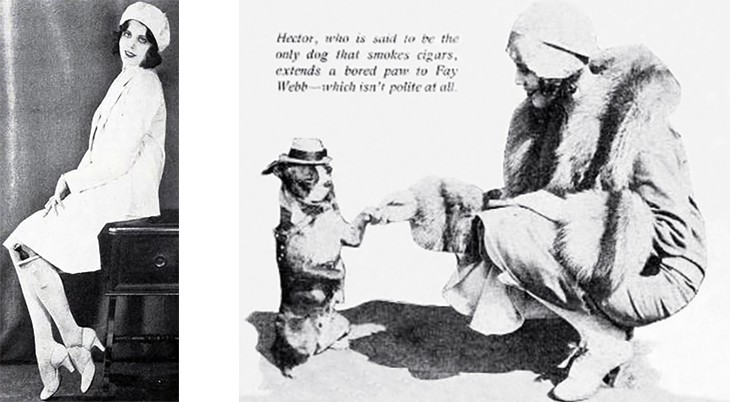 Hector, who is said to be the only dog that smokes cigars, extends a bored paw to Fay Webb—which isn't polite at all.